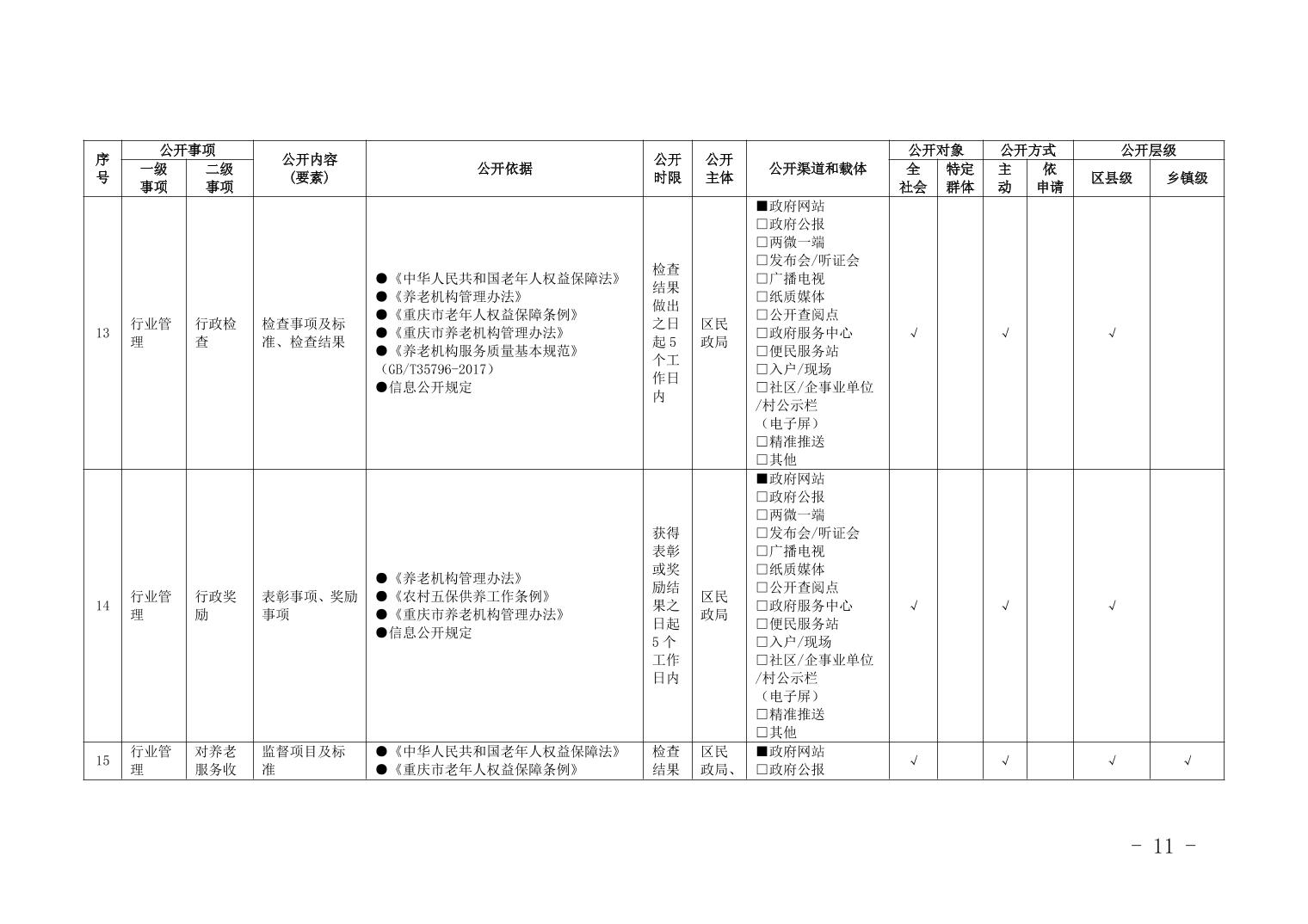 | 序号 | 公开事项 一级事项 | 公开事项 二级事项 | 公开内容（要素） | 公开依据 | 公开时限 | 公开主体 | 公开渠道和载体 | 公开对象 全社会 | 公开对象 特定群体 | 公开方式 主动 | 公开方式 依申请 | 公开层级 区县级 | 公开层级 乡镇级 |
|---|---|---|---|---|---|---|---|---|---|---|---|---|---|
| 13 | 行业管理 | 行政检查 | 检查事项及标准、检查结果 | ●《中华人民共和国老年人权益保障法》 ●《养老机构管理办法》 ●《重庆市老年人权益保障条例》 ●《重庆市养老机构管理办法》 ●《养老机构服务质量基本规范》（GB/T35796-2017） ●信息公开规定 | 检查结果做出之日起5个工作日内 | 区民政局 | ■政府网站 □政府公报 □两微一端 □发布会/听证会 □广播电视 □纸质媒体 □公开查阅点 □政府服务中心 □便民服务站 □入户/现场 □社区/企事业单位/村公示栏（电子屏） □精准推送 □其他 | √ |  | √ |  | √ |  |
| 14 | 行业管理 | 行政奖励 | 表彰事项、奖励事项 | ●《养老机构管理办法》 ●《农村五保供养工作条例》 ●《重庆市养老机构管理办法》 ●信息公开规定 | 获得表彰或奖励结果之日起5个工作日内 | 区民政局 | ■政府网站 □政府公报 □两微一端 □发布会/听证会 □广播电视 □纸质媒体 □公开查阅点 □政府服务中心 □便民服务站 □入户/现场 □社区/企事业单位/村公示栏（电子屏） □精准推送 □其他 | √ |  | √ |  | √ |  |
| 15 | 行业管理 | 对养老服务收 | 监督项目及标准 | ●《中华人民共和国老年人权益保障法》 ●《重庆市老年人权益保障条例》 | 检查结果 | 区民政局、 | ■政府网站 □政府公报 | √ |  | √ |  | √ | √ |

- 11 -